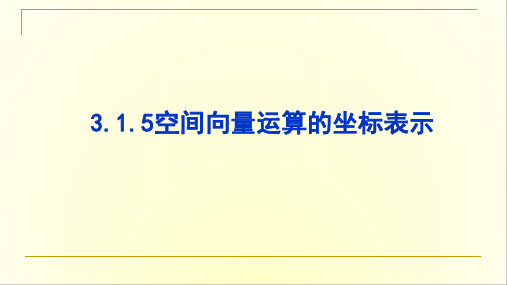 3.1.5空间向量运算的坐标表示